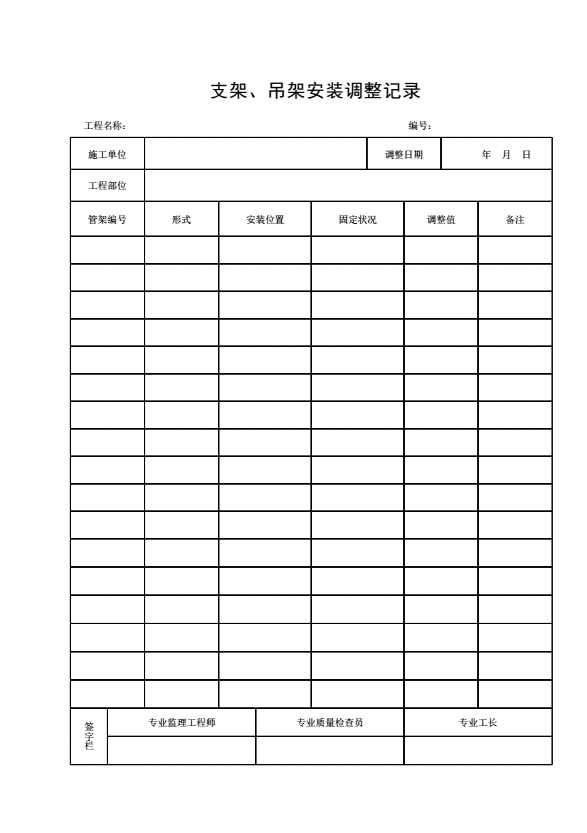 支架、吊架安装调整记录

工程名称：　　　　　　　　　　　　　　　　　　　　　　　　编号：

| 施工单位 | | | | 调整日期 | 年　月　日 |
|---|---|---|---|---|---|
| 工程部位 | | | | | |
| 管架编号 | 形式 | 安装位置 | 固定状况 | 调整值 | 备注 |
| | | | | | |
| | | | | | |
| | | | | | |
| | | | | | |
| | | | | | |
| | | | | | |
| | | | | | |
| | | | | | |
| | | | | | |
| | | | | | |
| | | | | | |
| | | | | | |
| | | | | | |
| | | | | | |
| | | | | | |
| | | | | | |
| | | | | | |

| 签字栏 | 专业监理工程师 | 专业质量检查员 | 专业工长 |
|---|---|---|---|
| | | | |